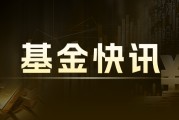 基金快讯